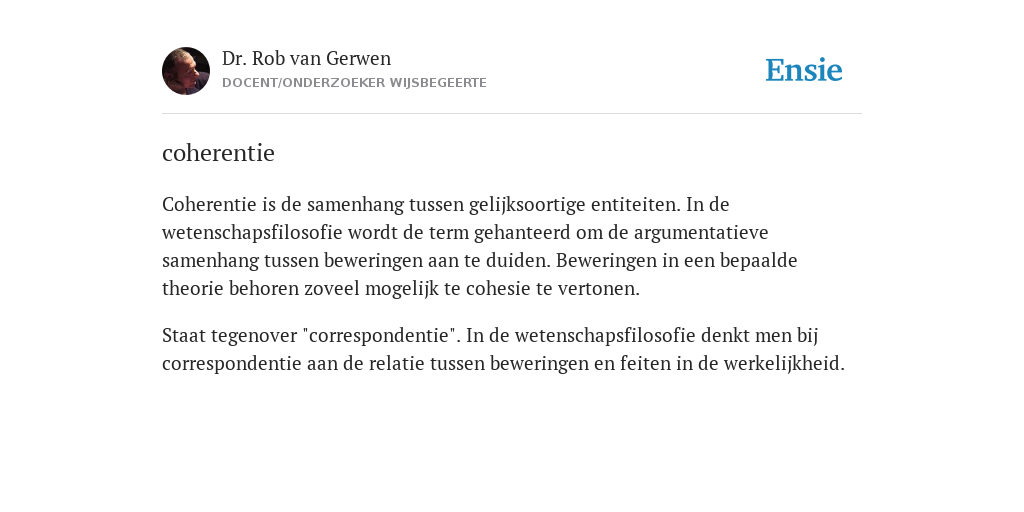 Dr. Rob van Gerwen
DOCENT/ONDERZOEKER WIJSBEGEERTE

Ensie

coherentie

Coherentie is de samenhang tussen gelijksoortige entiteiten. In de wetenschapsfilosofie wordt de term gehanteerd om de argumentatieve samenhang tussen beweringen aan te duiden. Beweringen in een bepaalde theorie behoren zoveel mogelijk te cohesie te vertonen.

Staat tegenover "correspondentie". In de wetenschapsfilosofie denkt men bij correspondentie aan de relatie tussen beweringen en feiten in de werkelijkheid.